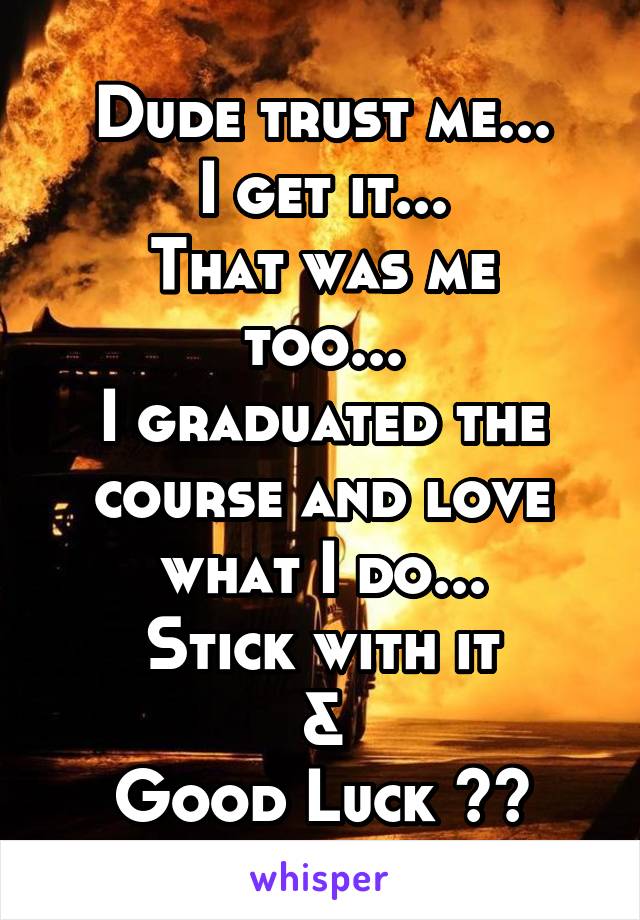 Dude trust me...
I get it...
That was me too...
I graduated the course and love what I do...
Stick with it
&
Good Luck ??

whisper